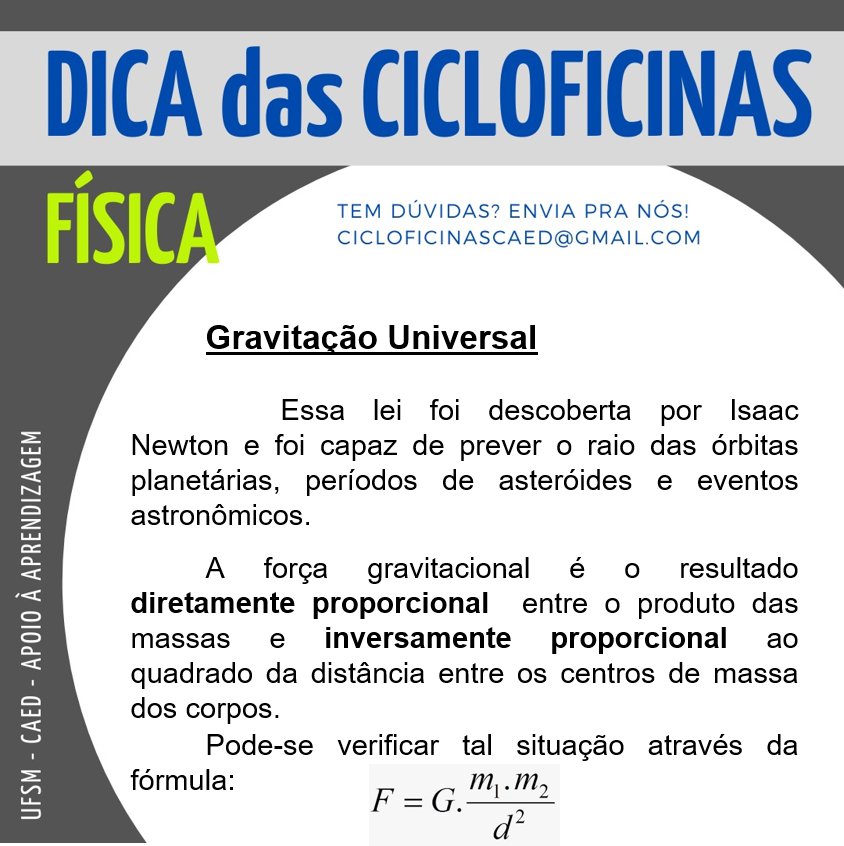 DICA das CICLOFICINAS

FÍSICA

TEM DÚVIDAS? ENVIA PRA NÓS!
CICLOFICINASCAED@GMAIL.COM

UFSM - CAED - APOIO À APRENDIZAGEM

Gravitação Universal

Essa lei foi descoberta por Isaac Newton e foi capaz de prever o raio das órbitas planetárias, períodos de asteróides e eventos astronômicos.

A força gravitacional é o resultado diretamente proporcional entre o produto das massas e inversamente proporcional ao quadrado da distância entre os centros de massa dos corpos.

Pode-se verificar tal situação através da fórmula:

$F = G.\frac{m_1.m_2}{d^2}$